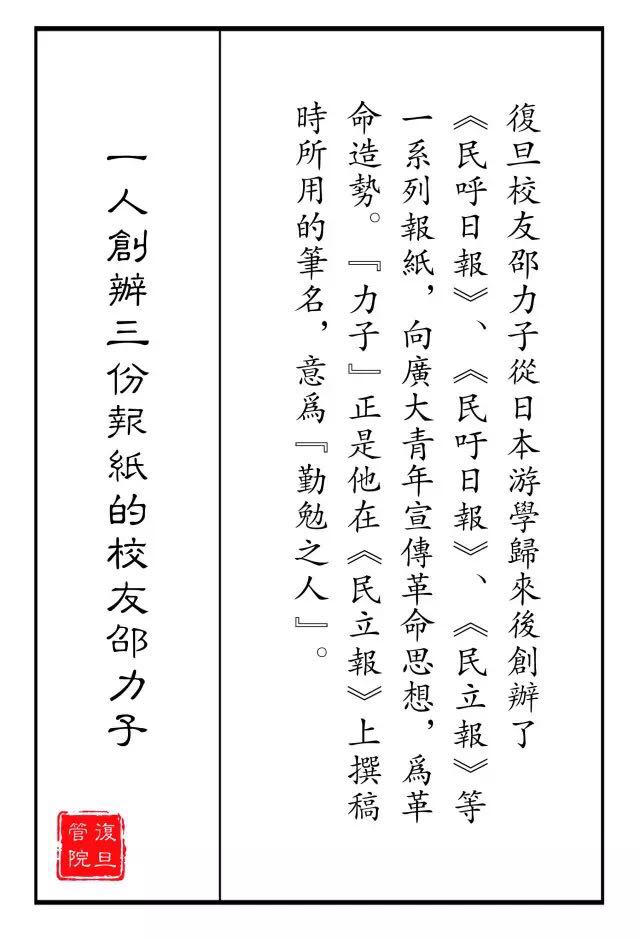 復旦校友邵力子從日本游學歸來後創辦了《民呼日報》、《民吁日報》、《民立報》等一系列報紙，向廣大青年宣傳革命思想，爲革命造勢。『力子』正是他在《民立報》上撰稿時所用的筆名，意爲『勤勉之人』。

一人創辦三份報紙的校友邵力子

復旦管院